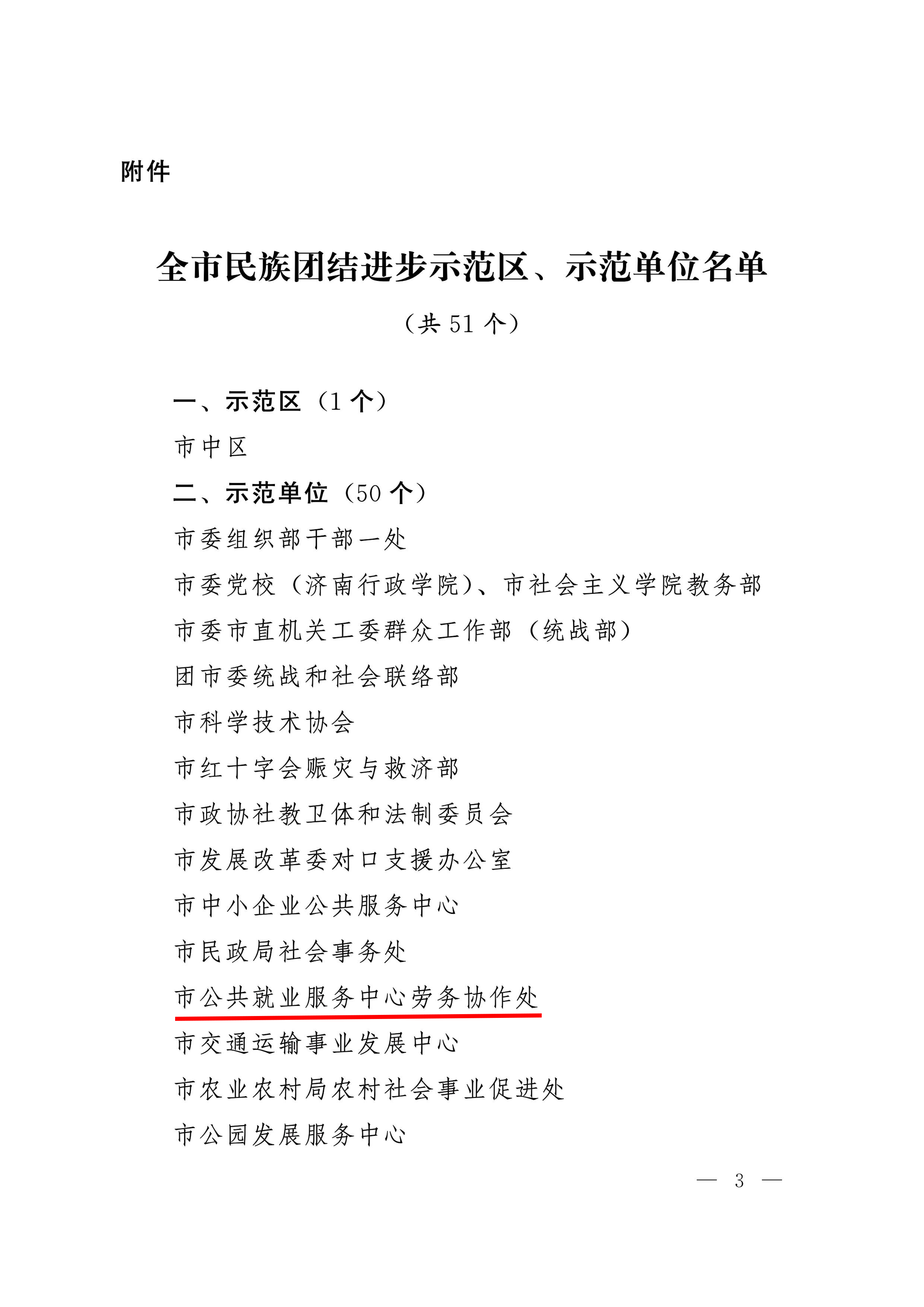 附件

全市民族团结进步示范区、示范单位名单

（共 51 个）

一、示范区（1 个）

市中区

二、示范单位（50 个）

市委组织部干部一处

市委党校（济南行政学院）、市社会主义学院教务部

市委市直机关工委群众工作部（统战部）

团市委统战和社会联络部

市科学技术协会

市红十字会赈灾与救济部

市政协社教卫体和法制委员会

市发展改革委对口支援办公室

市中小企业公共服务中心

市民政局社会事务处

市公共就业服务中心劳务协作处

市交通运输事业发展中心

市农业农村局农村社会事业促进处

市公园发展服务中心

— 3 —